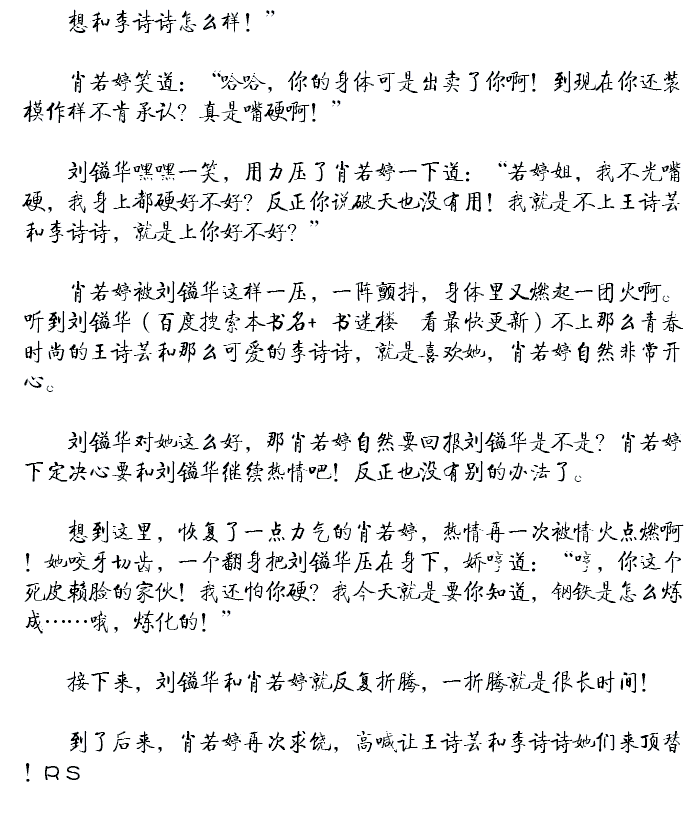 想和李诗诗怎么样！”

肖若婷笑道：“哈哈，你的身体可是出卖了你啊！到现在你还装模作样不肯承认？真是嘴硬啊！”

刘镒华嘿嘿一笑，用力压了肖若婷一下道：“若婷姐，我不光嘴硬，我身上都硬好不好？反正你说破天也没有用！我就是不上王诗芸和李诗诗，就是上你好不好？”

肖若婷被刘镒华这样一压，一阵颤抖，身体里又燃起一团火啊。听到刘镒华（百度搜索本书名+ 书迷楼 看最快更新）不上那么青春时尚的王诗芸和那么可爱的李诗诗，就是喜欢她，肖若婷自然非常开心。

刘镒华对她这么好，那肖若婷自然要回报刘镒华是不是？肖若婷下定决心要和刘镒华继续热情吧！反正也没有别的办法了。

想到这里，恢复了一点力气的肖若婷，热情再一次被情火点燃啊！她咬牙切齿，一个翻身把刘镒华压在身下，娇哼道：“哼，你这个死皮赖脸的家伙！我还怕你硬？我今天就是要你知道，钢铁是怎么炼成……哦，炼化的！”

接下来，刘镒华和肖若婷就反复折腾，一折腾就是很长时间！

到了后来，肖若婷再次求饶，高喊让王诗芸和李诗诗她们来顶替！RS